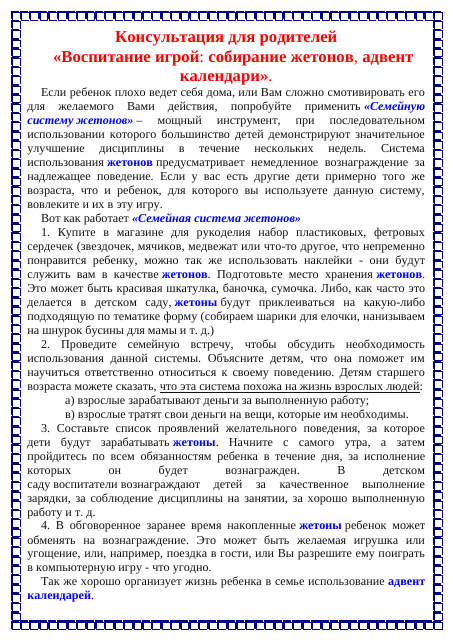 Консультация для родителей
«Воспитание игрой: собирание жетонов, адвент календари».

Если ребенок плохо ведет себя дома, или Вам сложно смотивировать его для желаемого Вами действия, попробуйте применить «Семейную систему жетонов» – мощный инструмент, при последовательном использовании которого большинство детей демонстрируют значительное улучшение дисциплины в течение нескольких недель. Система использования жетонов предусматривает немедленное вознаграждение за надлежащее поведение. Если у вас есть другие дети примерно того же возраста, что и ребенок, для которого вы используете данную систему, вовлеките и их в эту игру.

Вот как работает «Семейная система жетонов»

1. Купите в магазине для рукоделия набор пластиковых, фетровых сердечек (звездочек, мячиков, медвежат или что-то другое, что непременно понравится ребенку, можно так же использовать наклейки - они будут служить вам в качестве жетонов. Подготовьте место хранения жетонов. Это может быть красивая шкатулка, баночка, сумочка. Либо, как часто это делается в детском саду, жетоны будут приклеиваться на какую-либо подходящую по тематике форму (собираем шарики для елочки, нанизываем на шнурок бусины для мамы и т. д.)

2. Проведите семейную встречу, чтобы обсудить необходимость использования данной системы. Объясните детям, что она поможет им научиться ответственно относиться к своему поведению. Детям старшего возраста можете сказать, что эта система похожа на жизнь взрослых людей:

а) взрослые зарабатывают деньги за выполненную работу;

в) взрослые тратят свои деньги на вещи, которые им необходимы.

3. Составьте список проявлений желательного поведения, за которое дети будут зарабатывать жетоны. Начните с самого утра, а затем пройдитесь по всем обязанностям ребенка в течение дня, за исполнение которых он будет вознагражден. В детском саду воспитатели вознаграждают детей за качественное выполнение зарядки, за соблюдение дисциплины на занятии, за хорошо выполненную работу и т. д.

4. В обговоренное заранее время накопленные жетоны ребенок может обменять на вознаграждение. Это может быть желаемая игрушка или угощение, или, например, поездка в гости, или Вы разрешите ему поиграть в компьютерную игру - что угодно.

Так же хорошо организует жизнь ребенка в семье использование адвент календарей.